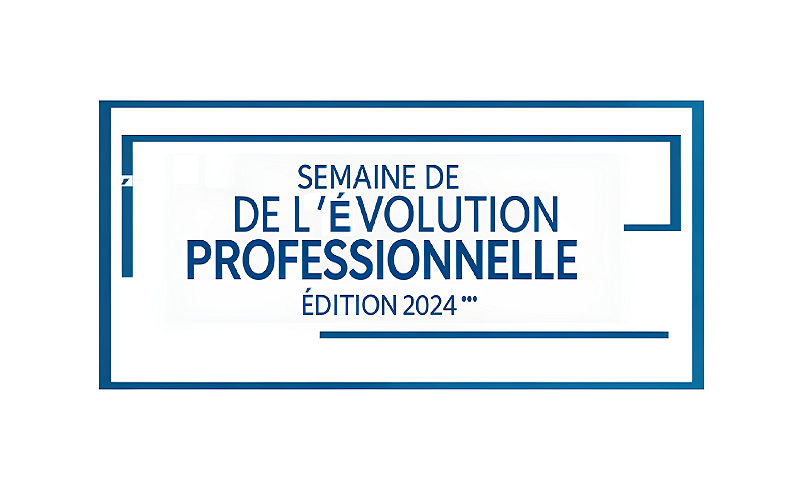 SEMAINE DE
DE L'ÉVOLUTION
PROFESSIONNELLE
ÉDITION 2024